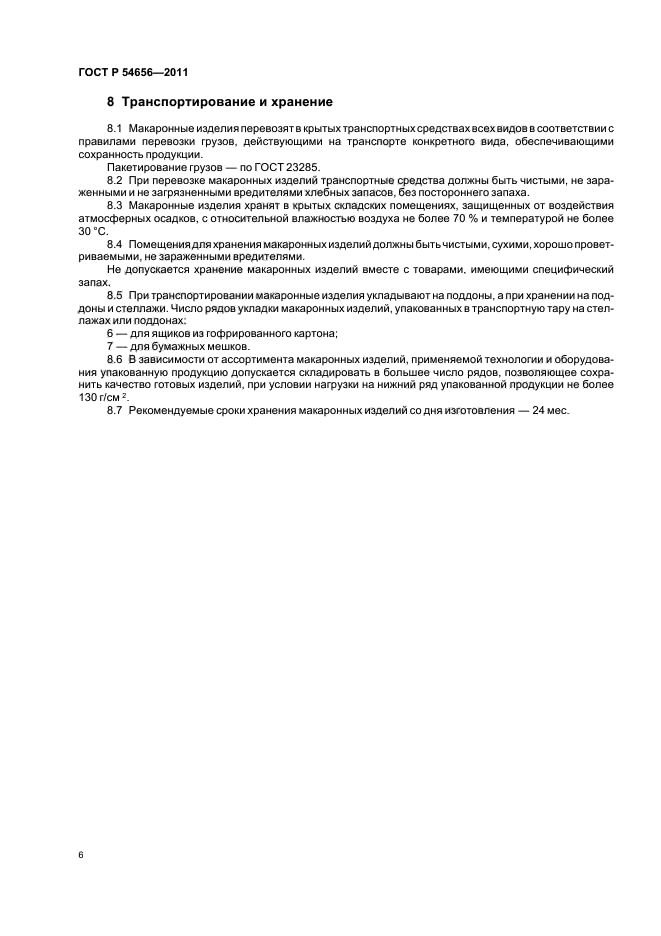 ГОСТ Р 54656—2011

8 Транспортирование и хранение

8.1 Макаронные изделия перевозят в крытых транспортных средствах всех видов в соответствии с правилами перевозки грузов, действующими на транспорте конкретного вида, обеспечивающими сохранность продукции.

Пакетирование грузов — по ГОСТ 23285.

8.2 При перевозке макаронных изделий транспортные средства должны быть чистыми, не зараженными и не загрязненными вредителями хлебных запасов, без постороннего запаха.

8.3 Макаронные изделия хранят в крытых складских помещениях, защищенных от воздействия атмосферных осадков, с относительной влажностью воздуха не более 70 % и температурой не более 30 °С.

8.4 Помещения для хранения макаронных изделий должны быть чистыми, сухими, хорошо проветриваемыми, не зараженными вредителями.

Не допускается хранение макаронных изделий вместе с товарами, имеющими специфический запах.

8.5 При транспортировании макаронные изделия укладывают на поддоны, а при хранении на поддоны и стеллажи. Число рядов укладки макаронных изделий, упакованных в транспортную тару на стеллажах или поддонах:

6 — для ящиков из гофрированного картона;

7 — для бумажных мешков.

8.6 В зависимости от ассортимента макаронных изделий, применяемой технологии и оборудования упакованную продукцию допускается складировать в большее число рядов, позволяющее сохранить качество готовых изделий, при условии нагрузки на нижний ряд упакованной продукции не более 130 г/см $^2$.

8.7 Рекомендуемые сроки хранения макаронных изделий со дня изготовления — 24 мес.

6